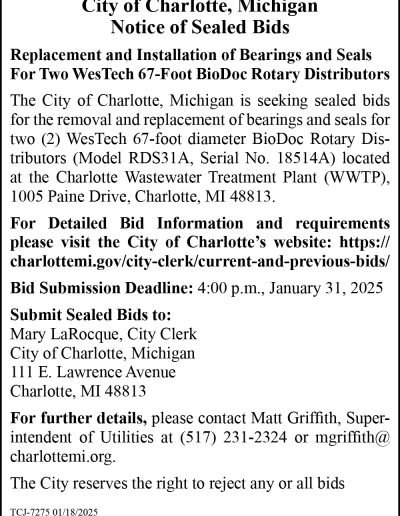 City of Charlotte, Michigan
Notice of Sealed Bids

Replacement and Installation of Bearings and Seals For Two WesTech 67-Foot BioDoc Rotary Distributors

The City of Charlotte, Michigan is seeking sealed bids for the removal and replacement of bearings and seals for two (2) WesTech 67-foot diameter BioDoc Rotary Distributors (Model RDS31A, Serial No. 18514A) located at the Charlotte Wastewater Treatment Plant (WWTP), 1005 Paine Drive, Charlotte, MI 48813.

For Detailed Bid Information and requirements please visit the City of Charlotte's website: https://charlottemi.gov/city-clerk/current-and-previous-bids/

Bid Submission Deadline: 4:00 p.m., January 31, 2025

Submit Sealed Bids to:
Mary LaRocque, City Clerk
City of Charlotte, Michigan
111 E. Lawrence Avenue
Charlotte, MI 48813

For further details, please contact Matt Griffith, Superintendent of Utilities at (517) 231-2324 or mgriffith@charlottemi.org.

The City reserves the right to reject any or all bids

TCJ-7275 01/18/2025